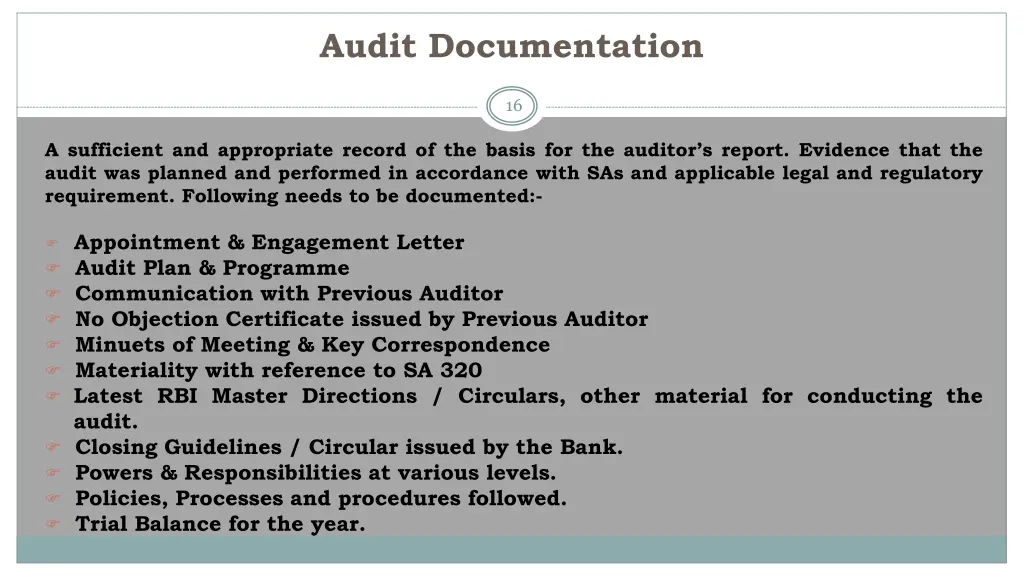 Audit Documentation

16

A sufficient and appropriate record of the basis for the auditor's report. Evidence that the audit was planned and performed in accordance with SAs and applicable legal and regulatory requirement. Following needs to be documented:-

Appointment & Engagement Letter
Audit Plan & Programme
Communication with Previous Auditor
No Objection Certificate issued by Previous Auditor
Minuets of Meeting & Key Correspondence
Materiality with reference to SA 320
Latest RBI Master Directions / Circulars, other material for conducting the audit.
Closing Guidelines / Circular issued by the Bank.
Powers & Responsibilities at various levels.
Policies, Processes and procedures followed.
Trial Balance for the year.